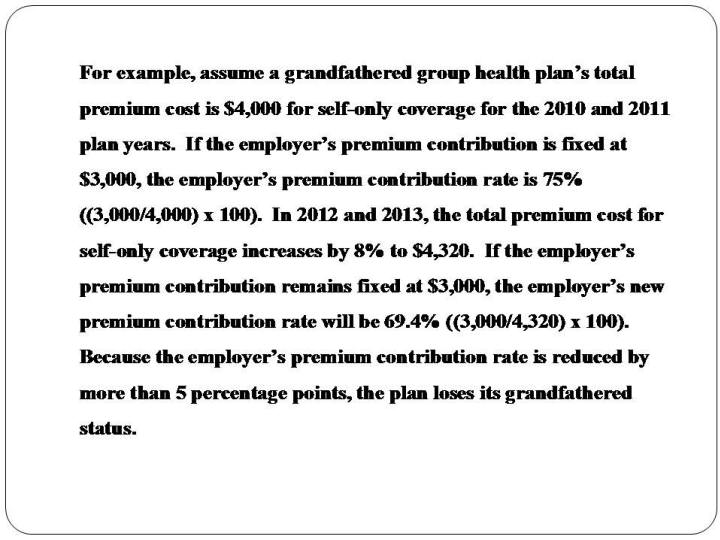 For example, assume a grandfathered group health plan's total premium cost is \$4,000 for self-only coverage for the 2010 and 2011 plan years. If the employer's premium contribution is fixed at \$3,000, the employer's premium contribution rate is 75% ((3,000/4,000) x 100). In 2012 and 2013, the total premium cost for self-only coverage increases by 8% to \$4,320. If the employer's premium contribution remains fixed at \$3,000, the employer's new premium contribution rate will be 69.4% ((3,000/4,320) x 100). Because the employer's premium contribution rate is reduced by more than 5 percentage points, the plan loses its grandfathered status.